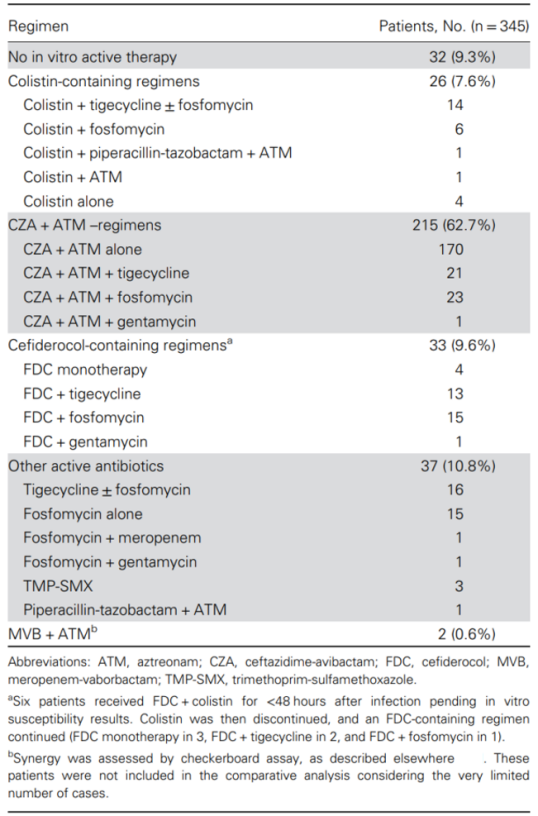 | Regimen | Patients, No. (n = 345) |
|---|---|
| No in vitro active therapy | 32 (9.3%) |
| Colistin-containing regimens | 26 (7.6%) |
| Colistin + tigecycline ± fosfomycin | 14 |
| Colistin + fosfomycin | 6 |
| Colistin + piperacillin-tazobactam + ATM | 1 |
| Colistin + ATM | 1 |
| Colistin alone | 4 |
| CZA + ATM –regimens | 215 (62.7%) |
| CZA + ATM alone | 170 |
| CZA + ATM + tigecycline | 21 |
| CZA + ATM + fosfomycin | 23 |
| CZA + ATM + gentamycin | 1 |
| Cefiderocol-containing regimens$^a$ | 33 (9.6%) |
| FDC monotherapy | 4 |
| FDC + tigecycline | 13 |
| FDC + fosfomycin | 15 |
| FDC + gentamycin | 1 |
| Other active antibiotics | 37 (10.8%) |
| Tigecycline ± fosfomycin | 16 |
| Fosfomycin alone | 15 |
| Fosfomycin + meropenem | 1 |
| Fosfomycin + gentamycin | 1 |
| TMP-SMX | 3 |
| Piperacillin-tazobactam + ATM | 1 |
| MVB + ATM$^b$ | 2 (0.6%) |

Abbreviations: ATM, aztreonam; CZA, ceftazidime-avibactam; FDC, cefiderocol; MVB, meropenem-vaborbactam; TMP-SMX, trimethoprim-sulfamethoxazole.

$^a$Six patients received FDC + colistin for <48 hours after infection pending in vitro susceptibility results. Colistin was then discontinued, and an FDC-containing regimen continued (FDC monotherapy in 3, FDC + tigecycline in 2, and FDC + fosfomycin in 1).

$^b$Synergy was assessed by checkerboard assay, as described elsewhere . These patients were not included in the comparative analysis considering the very limited number of cases.